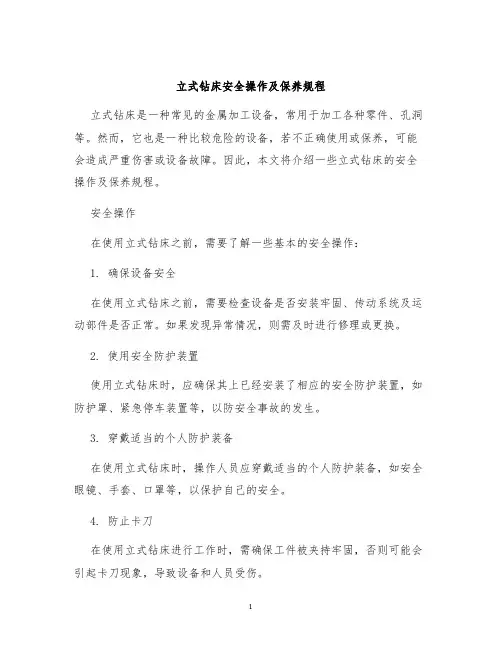 立式钻床安全操作及保养规程

立式钻床是一种常见的金属加工设备，常用于加工各种零件、孔洞等。然而，它也是一种比较危险的设备，若不正确使用或保养，可能会造成严重伤害或设备故障。因此，本文将介绍一些立式钻床的安全操作及保养规程。

安全操作

在使用立式钻床之前，需要了解一些基本的安全操作：

1. 确保设备安全

在使用立式钻床之前，需要检查设备是否安装牢固、传动系统及运动部件是否正常。如果发现异常情况，则需及时进行修理或更换。

2. 使用安全防护装置

使用立式钻床时，应确保其上已经安装了相应的安全防护装置，如防护罩、紧急停车装置等，以防安全事故的发生。

3. 穿戴适当的个人防护装备

在使用立式钻床时，操作人员应穿戴适当的个人防护装备，如安全眼镜、手套、口罩等，以保护自己的安全。

4. 防止卡刀

在使用立式钻床进行工作时，需确保工件被夹持牢固，否则可能会引起卡刀现象，导致设备和人员受伤。

1